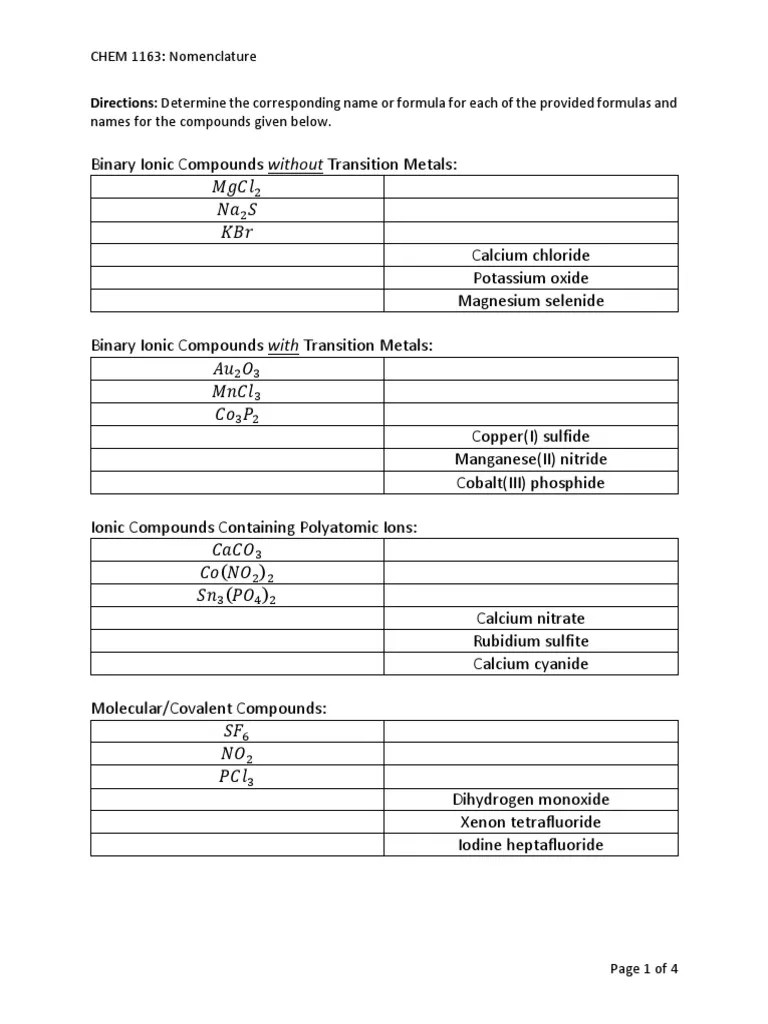 CHEM 1163: Nomenclature

Directions: Determine the corresponding name or formula for each of the provided formulas and names for the compounds given below.

Binary Ionic Compounds without Transition Metals:

| | |
|---|---|
| $MgCl_2$ | |
| $Na_2S$ | |
| $KBr$ | |
| | Calcium chloride |
| | Potassium oxide |
| | Magnesium selenide |

Binary Ionic Compounds with Transition Metals:

| | |
|---|---|
| $Au_2O_3$ | |
| $MnCl_3$ | |
| $Co_3P_2$ | |
| | Copper(I) sulfide |
| | Manganese(II) nitride |
| | Cobalt(III) phosphide |

Ionic Compounds Containing Polyatomic Ions:

| | |
|---|---|
| $CaCO_3$ | |
| $Co(NO_2)_2$ | |
| $Sn_3(PO_4)_2$ | |
| | Calcium nitrate |
| | Rubidium sulfite |
| | Calcium cyanide |

Molecular/Covalent Compounds:

| | |
|---|---|
| $SF_6$ | |
| $NO_2$ | |
| $PCl_3$ | |
| | Dihydrogen monoxide |
| | Xenon tetrafluoride |
| | Iodine heptafluoride |

Page 1 of 4